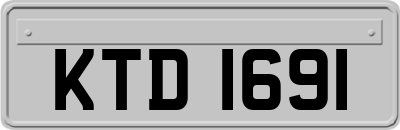 KTD 1691